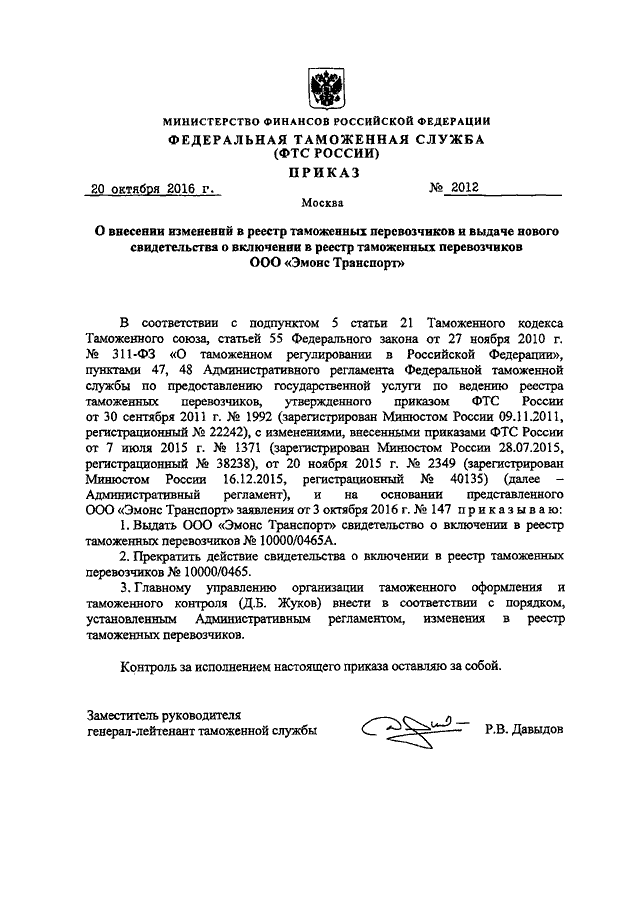 МИНИСТЕРСТВО ФИНАНСОВ РОССИЙСКОЙ ФЕДЕРАЦИИ
ФЕДЕРАЛЬНАЯ ТАМОЖЕННАЯ СЛУЖБА
(ФТС РОССИИ)
ПРИКАЗ

20 октября 2016 г. № 2012

Москва

О внесении изменений в реестр таможенных перевозчиков и выдаче нового свидетельства о включении в реестр таможенных перевозчиков ООО «Эмонс Транспорт»

В соответствии с подпунктом 5 статьи 21 Таможенного кодекса Таможенного союза, статьей 55 Федерального закона от 27 ноября 2010 г. № 311-ФЗ «О таможенном регулировании в Российской Федерации», пунктами 47, 48 Административного регламента Федеральной таможенной службы по предоставлению государственной услуги по ведению реестра таможенных перевозчиков, утвержденного приказом ФТС России от 30 сентября 2011 г. № 1992 (зарегистрирован Минюстом России 09.11.2011, регистрационный № 22242), с изменениями, внесенными приказами ФТС России от 7 июля 2015 г. № 1371 (зарегистрирован Минюстом России 28.07.2015, регистрационный № 38238), от 20 ноября 2015 г. № 2349 (зарегистрирован Минюстом России 16.12.2015, регистрационный № 40135) (далее – Административный регламент), и на основании представленного ООО «Эмонс Транспорт» заявления от 3 октября 2016 г. № 147 приказываю:

1. Выдать ООО «Эмонс Транспорт» свидетельство о включении в реестр таможенных перевозчиков № 10000/0465А.

2. Прекратить действие свидетельства о включении в реестр таможенных перевозчиков № 10000/0465.

3. Главному управлению организации таможенного оформления и таможенного контроля (Д.Б. Жуков) внести в соответствии с порядком, установленным Административным регламентом, изменения в реестр таможенных перевозчиков.

Контроль за исполнением настоящего приказа оставляю за собой.

Заместитель руководителя
генерал-лейтенант таможенной службы Р.В. Давыдов